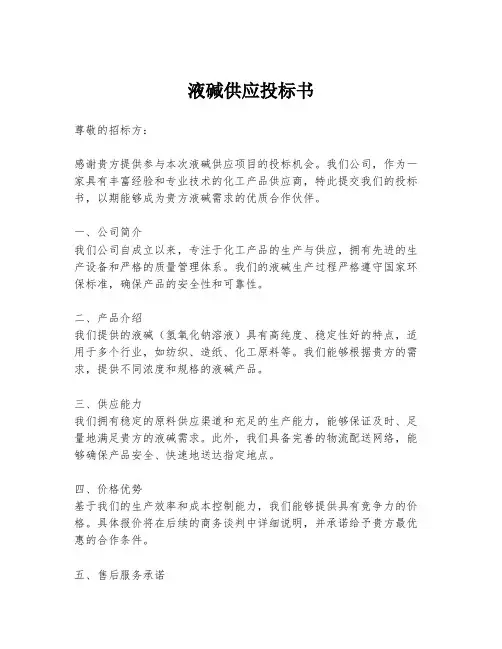 液碱供应投标书

尊敬的招标方：

感谢贵方提供参与本次液碱供应项目的投标机会。我们公司，作为一家具有丰富经验和专业技术的化工产品供应商，特此提交我们的投标书，以期能够成为贵方液碱需求的优质合作伙伴。

一、公司简介
我们公司自成立以来，专注于化工产品的生产与供应，拥有先进的生产设备和严格的质量管理体系。我们的液碱生产过程严格遵守国家环保标准，确保产品的安全性和可靠性。

二、产品介绍
我们提供的液碱（氢氧化钠溶液）具有高纯度、稳定性好的特点，适用于多个行业，如纺织、造纸、化工原料等。我们能够根据贵方的需求，提供不同浓度和规格的液碱产品。

三、供应能力
我们拥有稳定的原料供应渠道和充足的生产能力，能够保证及时、足量地满足贵方的液碱需求。此外，我们具备完善的物流配送网络，能够确保产品安全、快速地送达指定地点。

四、价格优势
基于我们的生产效率和成本控制能力，我们能够提供具有竞争力的价格。具体报价将在后续的商务谈判中详细说明，并承诺给予贵方最优惠的合作条件。

五、售后服务承诺